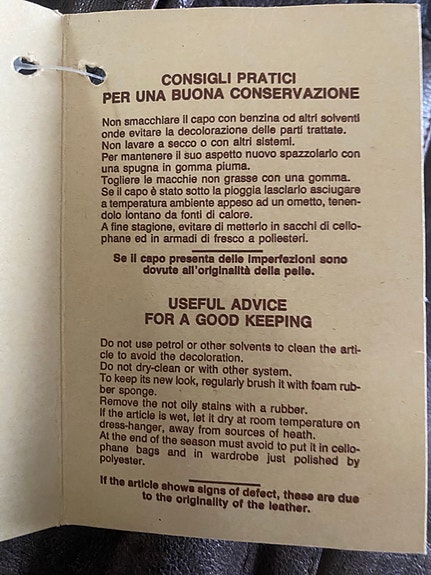 CONSIGLI PRATICI
PER UNA BUONA CONSERVAZIONE

Non smacchiare il capo con benzina od altri solventi onde evitare la decolorazione delle parti trattate.
Non lavare a secco o con altri sistemi.
Per mantenere il suo aspetto nuovo spazzolarlo con una spugna in gomma piuma.
Togliere le macchie non grasse con una gomma.
Se il capo è stato sotto la pioggia lasciarlo asciugare a temperatura ambiente appeso ad un ometto, tenendolo lontano da fonti di calore.
A fine stagione, evitare di metterlo in sacchi di cellophane ed in armadi di fresco a poliesteri.

Se il capo presenta delle imperfezioni sono dovute all'originalità della pelle.

USEFUL ADVICE
FOR A GOOD KEEPING

Do not use petrol or other solvents to clean the article to avoid the decoloration.
Do not dry-clean or with other system.
To keep its new look, regularly brush it with foam rubber sponge.
Remove the not oily stains with a rubber.
If the article is wet, let it dry at room temperature on dress-hanger, away from sources of heath.
At the end of the season must avoid to put it in cellophane bags and in wardrobe just polished by polyester.

If the article shows signs of defect, these are due to the originality of the leather.